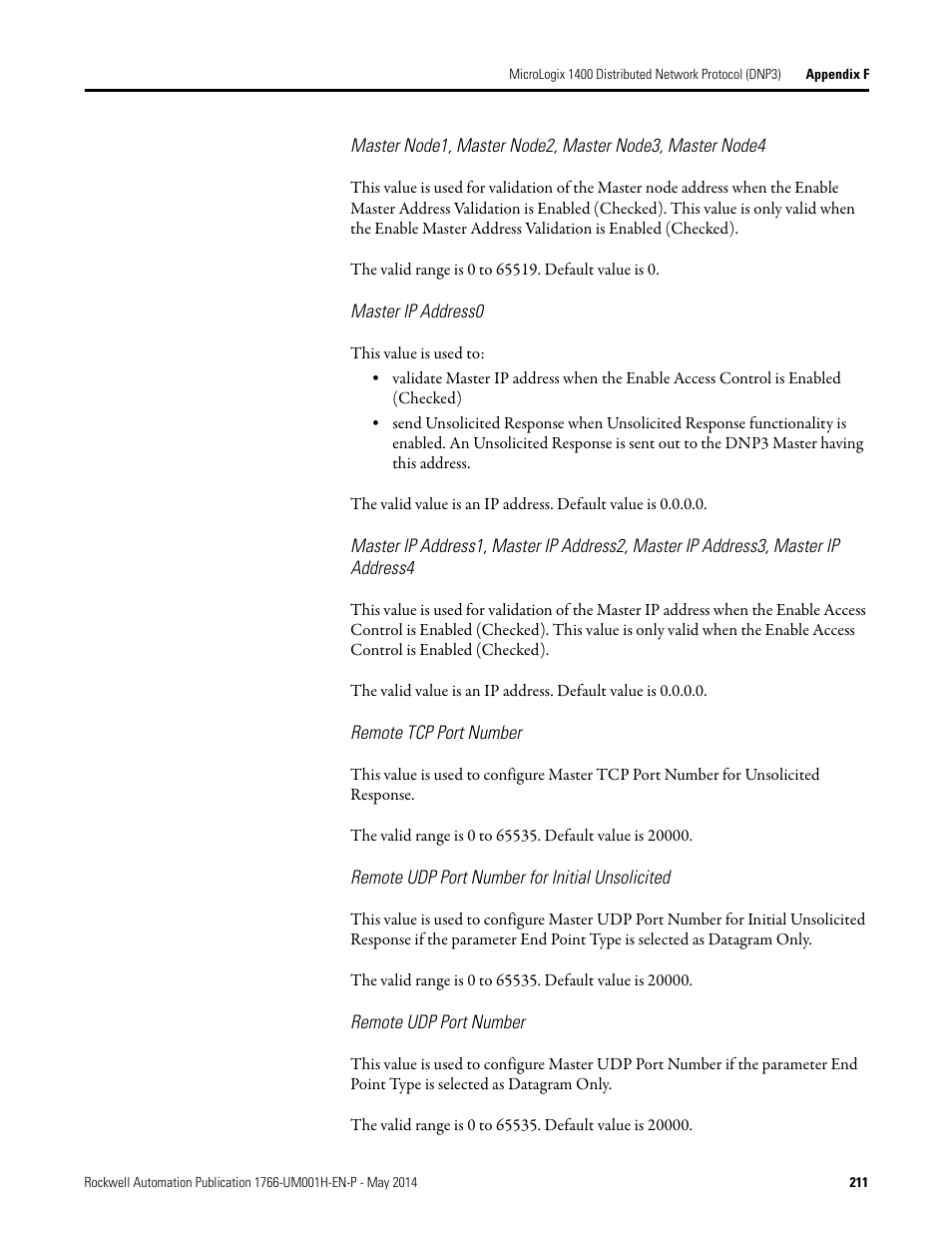 MicroLogix 1400 Distributed Network Protocol (DNP3) Appendix F

Master Node1, Master Node2, Master Node3, Master Node4

This value is used for validation of the Master node address when the Enable Master Address Validation is Enabled (Checked). This value is only valid when the Enable Master Address Validation is Enabled (Checked).

The valid range is 0 to 65519. Default value is 0.

Master IP Address0

This value is used to:

• validate Master IP address when the Enable Access Control is Enabled (Checked)
• send Unsolicited Response when Unsolicited Response functionality is enabled. An Unsolicited Response is sent out to the DNP3 Master having this address.

The valid value is an IP address. Default value is 0.0.0.0.

Master IP Address1, Master IP Address2, Master IP Address3, Master IP Address4

This value is used for validation of the Master IP address when the Enable Access Control is Enabled (Checked). This value is only valid when the Enable Access Control is Enabled (Checked).

The valid value is an IP address. Default value is 0.0.0.0.

Remote TCP Port Number

This value is used to configure Master TCP Port Number for Unsolicited Response.

The valid range is 0 to 65535. Default value is 20000.

Remote UDP Port Number for Initial Unsolicited

This value is used to configure Master UDP Port Number for Initial Unsolicited Response if the parameter End Point Type is selected as Datagram Only.

The valid range is 0 to 65535. Default value is 20000.

Remote UDP Port Number

This value is used to configure Master UDP Port Number if the parameter End Point Type is selected as Datagram Only.

The valid range is 0 to 65535. Default value is 20000.

Rockwell Automation Publication 1766-UM001H-EN-P - May 2014 211